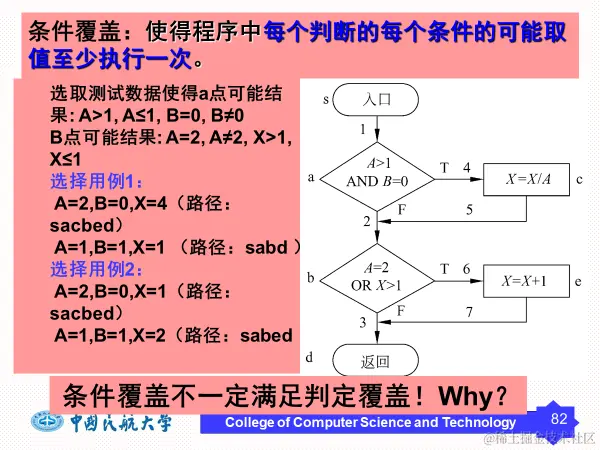 条件覆盖：使得程序中每个判断的每个条件的可能取值至少执行一次。

选取测试数据使得a点可能结果: A>1, A≤1, B=0, B≠0
B点可能结果: A=2, A≠2, X>1, X≤1
选择用例1：
A=2,B=0,X=4（路径：sacbed）
A=1,B=1,X=1 （路径：sabd ）
选择用例2：
A=2,B=0,X=1（路径：sacbed）
A=1,B=1,X=2（路径：sabed

s 入口
1
a $A>1$ AND $B=0$
T 4
$X=X/A$ c
F 5
2
b $A=2$ OR $X>1$
T 6
$X=X+1$ e
F 7
3
d 返回

条件覆盖不一定满足判定覆盖！Why?

中国民航大学
College of Computer Science and Technology
82
@稀土掘金技术社区